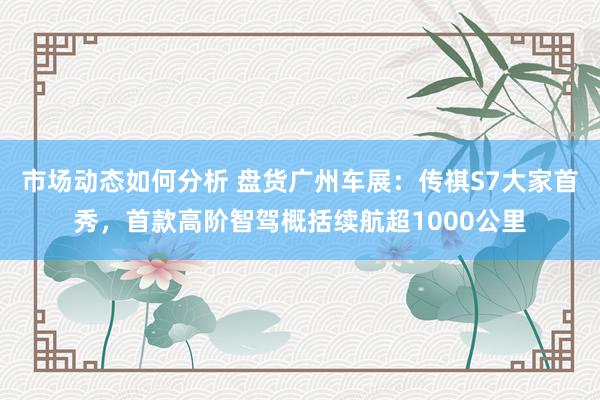 市场动态如何分析 盘货广州车展：传祺S7大家首秀，首款高阶智驾概括续航超1000公里